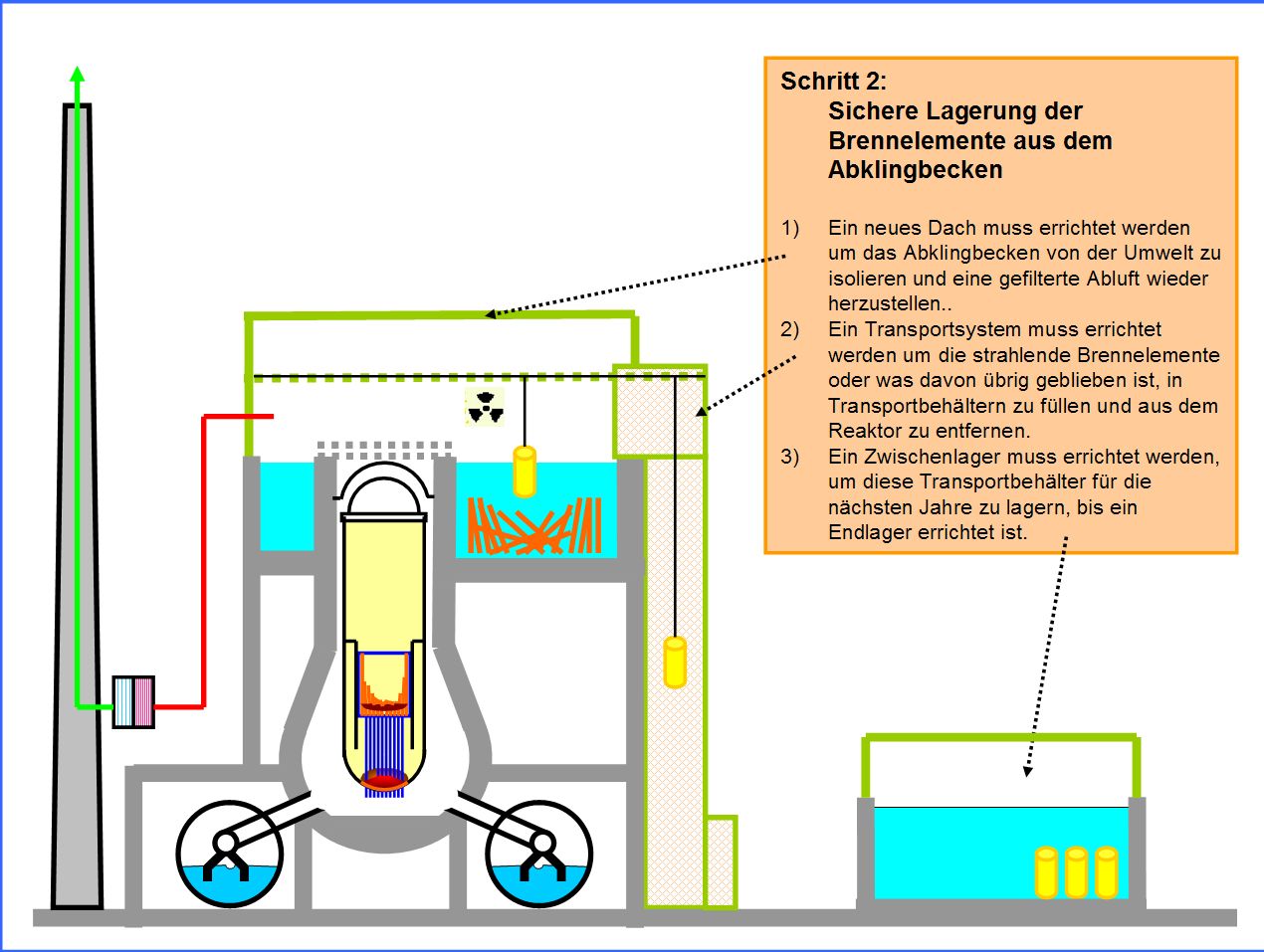 Schritt 2:
Sichere Lagerung der Brennelemente aus dem Abklingbecken

1) Ein neues Dach muss errichtet werden um das Abklingbecken von der Umwelt zu isolieren und eine gefilterte Abluft wieder herzustellen..

2) Ein Transportsystem muss errichtet werden um die strahlende Brennelemente oder was davon übrig geblieben ist, in Transportbehältern zu füllen und aus dem Reaktor zu entfernen.

3) Ein Zwischenlager muss errichtet werden, um diese Transportbehälter für die nächsten Jahre zu lagern, bis ein Endlager errichtet ist.